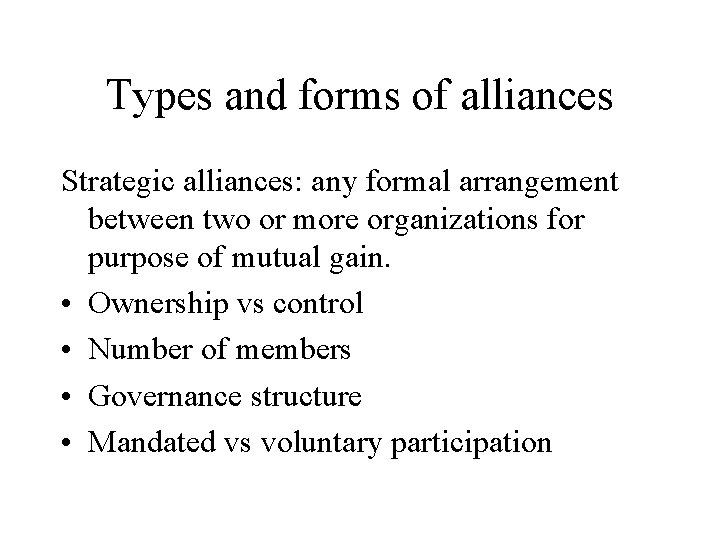 Types and forms of alliances

Strategic alliances: any formal arrangement between two or more organizations for purpose of mutual gain.

• Ownership vs control
• Number of members
• Governance structure
• Mandated vs voluntary participation